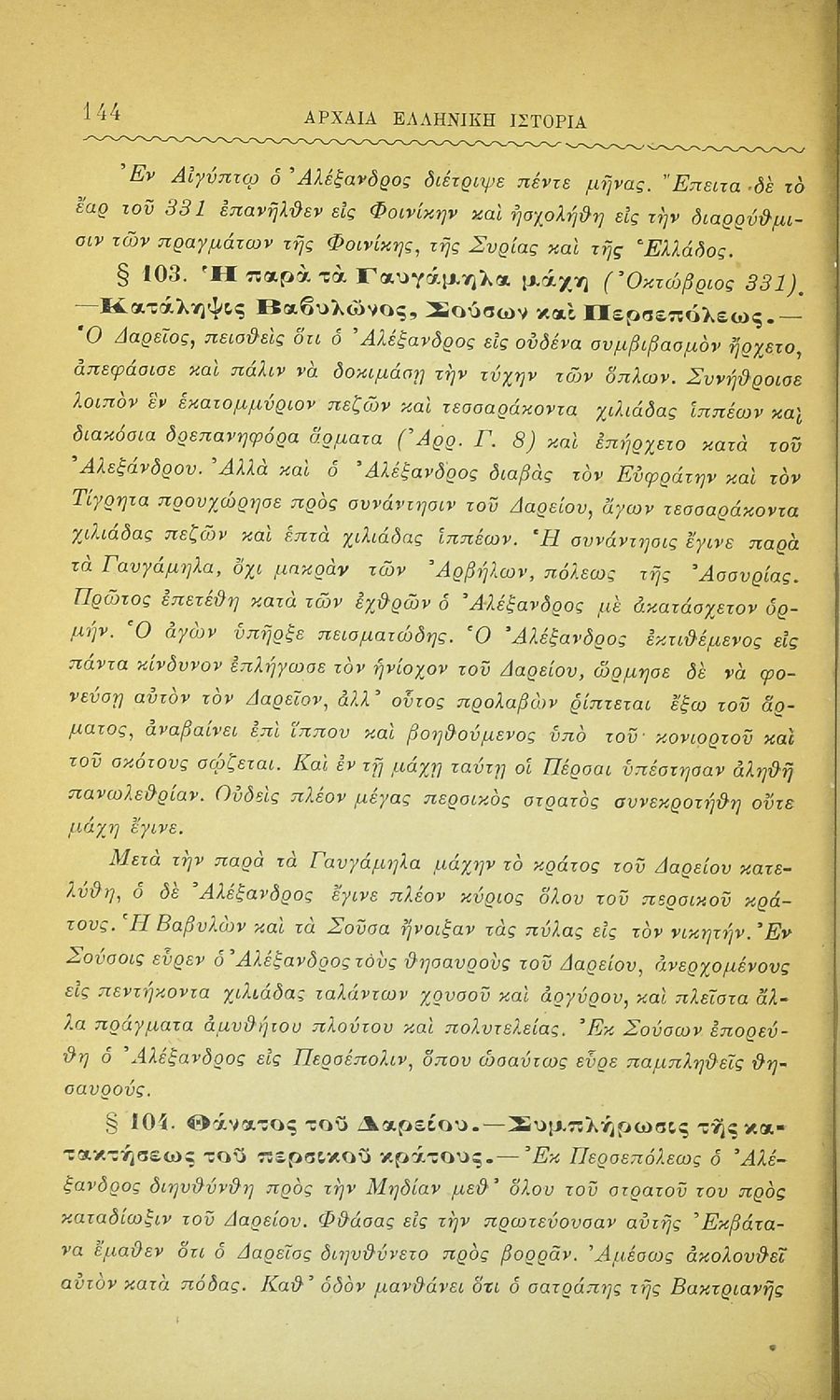 144 ΑΡΧΑΙΑ ΕΛΛΗΝΙΚΗ ΙΣΤΟΡΙΑ

Ἐν Αἰγύπτῳ ὁ Ἀλέξανδρος διέτριψε πέντε μῆνας. Ἔπειτα δὲ τὸ ἔαρ τοῦ 331 ἐπανῆλθεν εἰς Φοινίκην καὶ ἠσχολήθη εἰς τὴν διαρρύθμισιν τῶν πραγμάτων τῆς Φοινίκης, τῆς Συρίας καὶ τῆς Ἑλλάδος.

§ 103. Ἡ παρὰ τὰ Γαυγάμηλα μάχη (Ὀκτώβριος 331). —Κατάληψις Βαβυλῶνος, Σούσων καὶ Περσεπόλεως.— Ὁ Δαρεῖος, πεισθεὶς ὅτι ὁ Ἀλέξανδρος εἰς οὐδένα συμβιβασμὸν ἤρχετο, ἀπεφάσισε καὶ πάλιν νὰ δοκιμάσῃ τὴν τύχην τῶν ὅπλων. Συνήθροισε λοιπὸν ἓν ἑκατομμύριον πεζῶν καὶ τεσσαράκοντα χιλιάδας ἱππέων καὶ διακόσια δρεπανηφόρα ἅρματα (Ἀρρ. Γ. 8) καὶ ἐπήρχετο κατὰ τοῦ Ἀλεξάνδρου. Ἀλλὰ καὶ ὁ Ἀλέξανδρος διαβὰς τὸν Εὐφράτην καὶ τὸν Τίγρητα προυχώρησε πρὸς συνάντησιν τοῦ Δαρείου, ἄγων τεσσαράκοντα χιλιάδας πεζῶν καὶ ἑπτὰ χιλιάδας ἱππέων. Ἡ συνάντησις ἔγινε παρὰ τὰ Γαυγάμηλα, ὄχι μακρὰν τῶν Ἀρβήλων, πόλεως τῆς Ἀσσυρίας. Πρῶτος ἐπετέθη κατὰ τῶν ἐχθρῶν ὁ Ἀλέξανδρος μὲ ἀκατάσχετον ὁρμήν. Ὁ ἀγὼν ὑπῆρξε πεισματώδης. Ὁ Ἀλέξανδρος ἐκτιθέμενος εἰς πάντα κίνδυνον ἐπλήγωσε τὸν ἡνίοχον τοῦ Δαρείου, ὥρμησε δὲ νὰ φονεύσῃ αὐτὸν τὸν Δαρεῖον, ἀλλ' οὗτος προλαβὼν ῥίπτεται ἔξω τοῦ ἅρματος, ἀναβαίνει ἐπὶ ἵππου καὶ βοηθούμενος ὑπὸ τοῦ κονιορτοῦ καὶ τοῦ σκότους σῴζεται. Καὶ ἐν τῇ μάχῃ ταύτῃ οἱ Πέρσαι ὑπέστησαν ἀληθῆ πανωλεθρίαν. Οὐδεὶς πλέον μέγας περσικὸς στρατὸς συνεκροτήθη οὔτε μάχη ἔγινε.

Μετὰ τὴν παρὰ τὰ Γαυγάμηλα μάχην τὸ κράτος τοῦ Δαρείου κατελύθη, ὁ δὲ Ἀλέξανδρος ἔγινε πλέον κύριος ὅλου τοῦ περσικοῦ κράτους. Ἡ Βαβυλὼν καὶ τὰ Σοῦσα ἤνοιξαν τὰς πύλας εἰς τὸν νικητήν. Ἐν Σούσοις εὗρεν ὁ Ἀλέξανδρος τοὺς θησαυροὺς τοῦ Δαρείου, ἀνερχομένους εἰς πεντήκοντα χιλιάδας ταλάντων χρυσοῦ καὶ ἀργύρου, καὶ πλεῖστα ἄλλα πράγματα ἀμυθήτου πλούτου καὶ πολυτελείας. Ἐκ Σούσων ἐπορεύθη ὁ Ἀλέξανδρος εἰς Περσέπολιν, ὅπου ὡσαύτως εὗρε παμπληθεῖς θησαυρούς.

§ 104. Θάνατος τοῦ Δαρείου.—Συμπλήρωσις τῆς κατακτήσεως τοῦ περσικοῦ κράτους.— Ἐκ Περσεπόλεως ὁ Ἀλέξανδρος διηυθύνθη πρὸς τὴν Μηδίαν μεθ' ὅλου τοῦ στρατοῦ του πρὸς καταδίωξιν τοῦ Δαρείου. Φθάσας εἰς τὴν πρωτεύουσαν αὐτῆς Ἐκβάτανα ἔμαθεν ὅτι ὁ Δαρεῖος διηυθύνετο πρὸς βορρᾶν. Ἀμέσως ἀκολουθεῖ αὐτὸν κατὰ πόδας. Καθ' ὁδὸν μανθάνει ὅτι ὁ σατράπης τῆς Βακτριανῆς